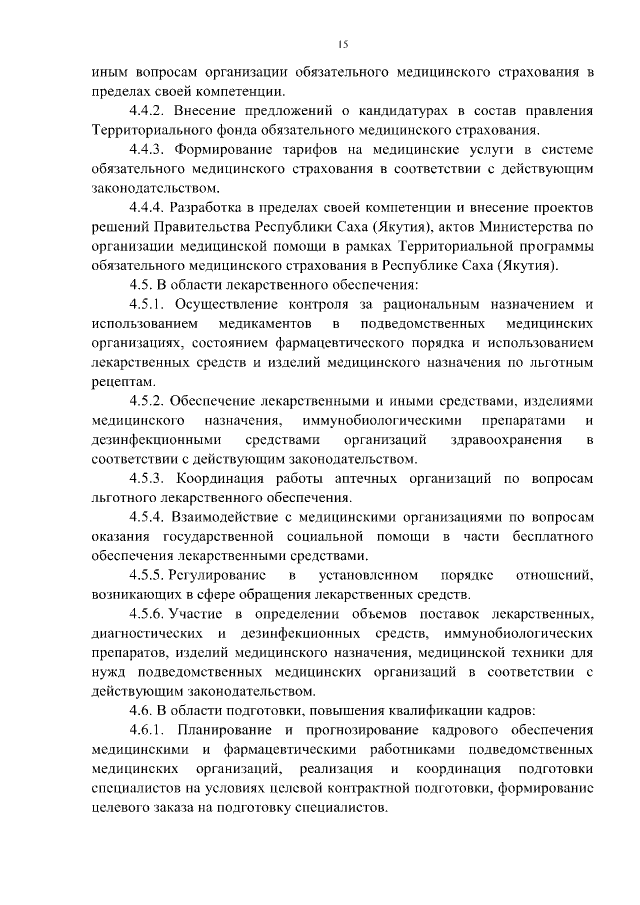 15

иным вопросам организации обязательного медицинского страхования в пределах своей компетенции.

4.4.2. Внесение предложений о кандидатурах в состав правления Территориального фонда обязательного медицинского страхования.

4.4.3. Формирование тарифов на медицинские услуги в системе обязательного медицинского страхования в соответствии с действующим законодательством.

4.4.4. Разработка в пределах своей компетенции и внесение проектов решений Правительства Республики Саха (Якутия), актов Министерства по организации медицинской помощи в рамках Территориальной программы обязательного медицинского страхования в Республике Саха (Якутия).

4.5. В области лекарственного обеспечения:

4.5.1. Осуществление контроля за рациональным назначением и использованием медикаментов в подведомственных медицинских организациях, состоянием фармацевтического порядка и использованием лекарственных средств и изделий медицинского назначения по льготным рецептам.

4.5.2. Обеспечение лекарственными и иными средствами, изделиями медицинского назначения, иммунобиологическими препаратами и дезинфекционными средствами организаций здравоохранения в соответствии с действующим законодательством.

4.5.3. Координация работы аптечных организаций по вопросам льготного лекарственного обеспечения.

4.5.4. Взаимодействие с медицинскими организациями по вопросам оказания государственной социальной помощи в части бесплатного обеспечения лекарственными средствами.

4.5.5. Регулирование в установленном порядке отношений, возникающих в сфере обращения лекарственных средств.

4.5.6. Участие в определении объемов поставок лекарственных, диагностических и дезинфекционных средств, иммунобиологических препаратов, изделий медицинского назначения, медицинской техники для нужд подведомственных медицинских организаций в соответствии с действующим законодательством.

4.6. В области подготовки, повышения квалификации кадров:

4.6.1. Планирование и прогнозирование кадрового обеспечения медицинскими и фармацевтическими работниками подведомственных медицинских организаций, реализация и координация подготовки специалистов на условиях целевой контрактной подготовки, формирование целевого заказа на подготовку специалистов.